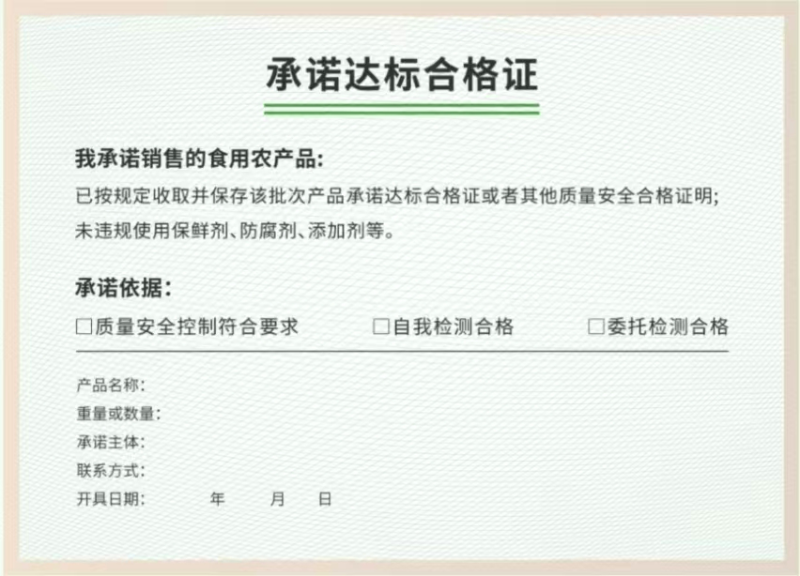 承诺达标合格证

我承诺销售的食用农产品:

已按规定收取并保存该批次产品承诺达标合格证或者其他质量安全合格证明;

未违规使用保鲜剂、防腐剂、添加剂等。

承诺依据:

☐质量安全控制符合要求 ☐自我检测合格 ☐委托检测合格

产品名称:
重量或数量:
承诺主体:
联系方式:
开具日期: 年 月 日